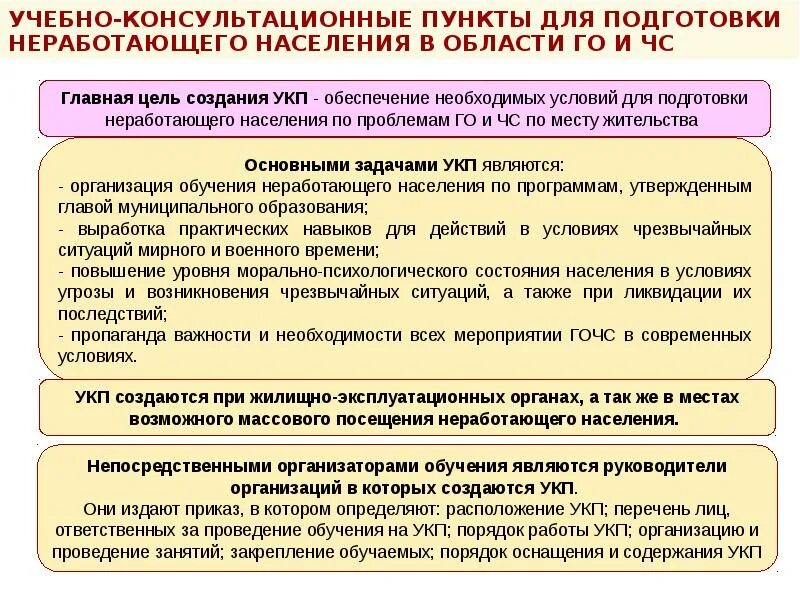 УЧЕБНО-КОНСУЛЬТАЦИОННЫЕ ПУНКТЫ ДЛЯ ПОДГОТОВКИ НЕРАБОТАЮЩЕГО НАСЕЛЕНИЯ В ОБЛАСТИ ГО И ЧС

Главная цель создания УКП - обеспечение необходимых условий для подготовки неработающего населения по проблемам ГО и ЧС по месту жительства

Основными задачами УКП являются:
- организация обучения неработающего населения по программам, утвержденным главой муниципального образования;
- выработка практических навыков для действий в условиях чрезвычайных ситуаций мирного и военного времени;
- повышение уровня морально-психологического состояния населения в условиях угрозы и возникновения чрезвычайных ситуаций, а также при ликвидации их последствий;
- пропаганда важности и необходимости всех мероприятии ГОЧС в современных условиях.

УКП создаются при жилищно-эксплуатационных органах, а так же в местах возможного массового посещения неработающего населения.

Непосредственными организаторами обучения являются руководители организаций в которых создаются УКП.
Они издают приказ, в котором определяют: расположение УКП; перечень лиц, ответственных за проведение обучения на УКП; порядок работы УКП; организацию и проведение занятий; закрепление обучаемых; порядок оснащения и содержания УКП